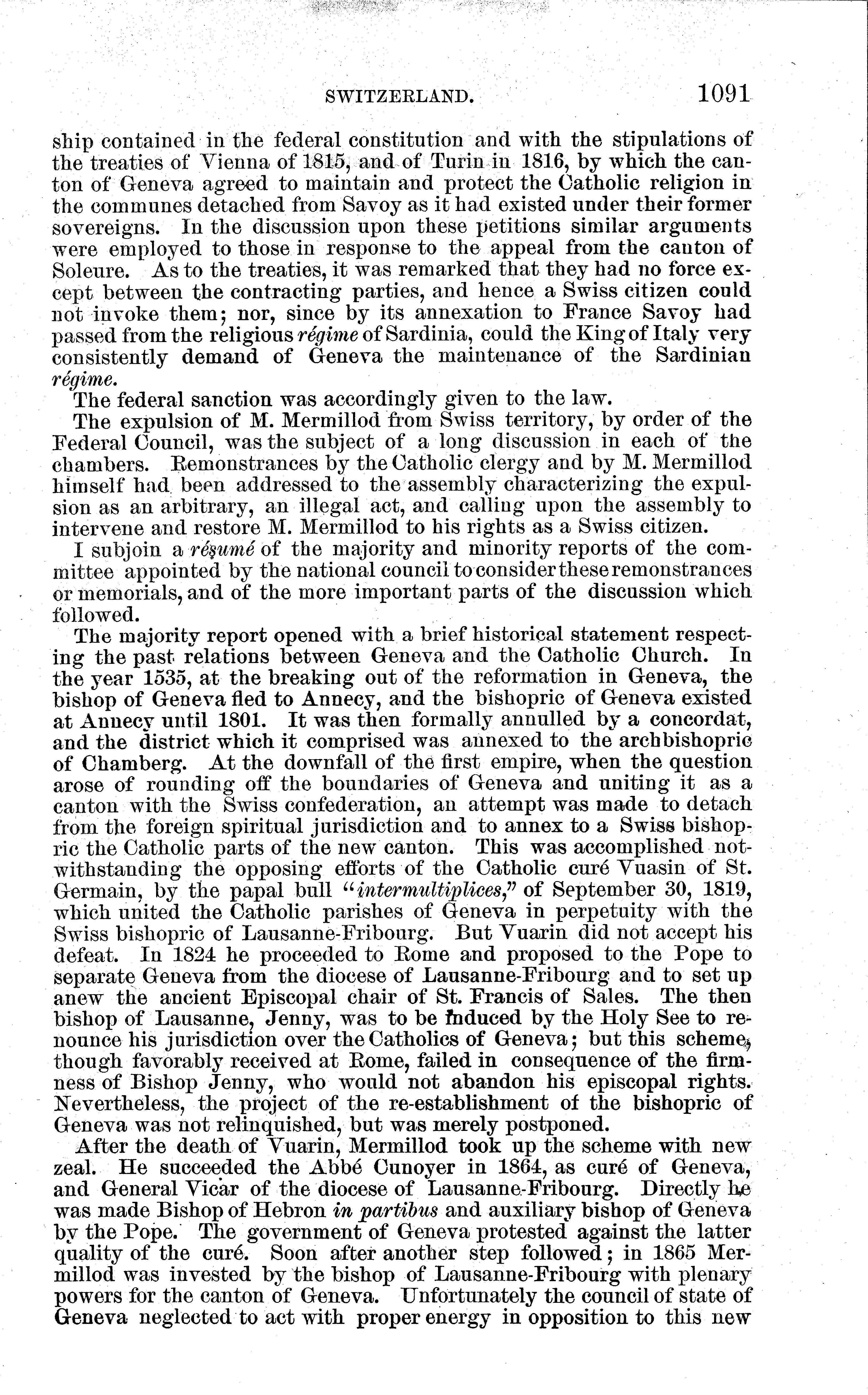 SWITZERLAND. 1091

ship contained in the federal constitution and with the stipulations of the treaties of Vienna of 1815, and of Turin in 1816, by which the canton of Geneva agreed to maintain and protect the Catholic religion in the communes detached from Savoy as it had existed under their former sovereigns. In the discussion upon these petitions similar arguments were employed to those in response to the appeal from the canton of Soleure. As to the treaties, it was remarked that they had no force except between the contracting parties, and hence a Swiss citizen could not invoke them; nor, since by its annexation to France Savoy had passed from the religious régime of Sardinia, could the King of Italy very consistently demand of Geneva the maintenance of the Sardinian régime.

The federal sanction was accordingly given to the law.

The expulsion of M. Mermillod from Swiss territory, by order of the Federal Council, was the subject of a long discussion in each of the chambers. Remonstrances by the Catholic clergy and by M. Mermillod himself had been addressed to the assembly characterizing the expulsion as an arbitrary, an illegal act, and calling upon the assembly to intervene and restore M. Mermillod to his rights as a Swiss citizen.

I subjoin a résumé of the majority and minority reports of the committee appointed by the national council to consider these remonstrances or memorials, and of the more important parts of the discussion which followed.

The majority report opened with a brief historical statement respecting the past relations between Geneva and the Catholic Church. In the year 1535, at the breaking out of the reformation in Geneva, the bishop of Geneva fled to Annecy, and the bishopric of Geneva existed at Annecy until 1801. It was then formally annulled by a concordat, and the district which it comprised was annexed to the archbishopric of Chamberg. At the downfall of the first empire, when the question arose of rounding off the boundaries of Geneva and uniting it as a canton with the Swiss confederation, an attempt was made to detach from the foreign spiritual jurisdiction and to annex to a Swiss bishopric the Catholic parts of the new canton. This was accomplished notwithstanding the opposing efforts of the Catholic curé Vuasin of St. Germain, by the papal bull "intermultiplices," of September 30, 1819, which united the Catholic parishes of Geneva in perpetuity with the Swiss bishopric of Lausanne-Fribourg. But Vuarin did not accept his defeat. In 1824 he proceeded to Rome and proposed to the Pope to separate Geneva from the diocese of Lausanne-Fribourg and to set up anew the ancient Episcopal chair of St. Francis of Sales. The then bishop of Lausanne, Jenny, was to be induced by the Holy See to renounce his jurisdiction over the Catholics of Geneva; but this scheme, though favorably received at Rome, failed in consequence of the firmness of Bishop Jenny, who would not abandon his episcopal rights. Nevertheless, the project of the re-establishment of the bishopric of Geneva was not relinquished, but was merely postponed.

After the death of Vuarin, Mermillod took up the scheme with new zeal. He succeeded the Abbé Cunoyer in 1864, as curé of Geneva, and General Vicar of the diocese of Lausanne-Fribourg. Directly he was made Bishop of Hebron in partibus and auxiliary bishop of Geneva by the Pope. The government of Geneva protested against the latter quality of the curé. Soon after another step followed; in 1865 Mermillod was invested by the bishop of Lausanne-Fribourg with plenary powers for the canton of Geneva. Unfortunately the council of state of Geneva neglected to act with proper energy in opposition to this new